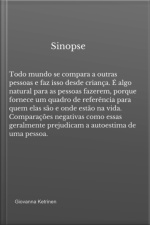 Sinopse

Todo mundo se compara a outras pessoas e faz isso desde criança. É algo natural para as pessoas fazerem, porque fornece um quadro de referência para quem elas são e onde estão na vida. Comparações negativas como essas geralmente prejudicam a autoestima de uma pessoa.

Giovanna Ketrinen